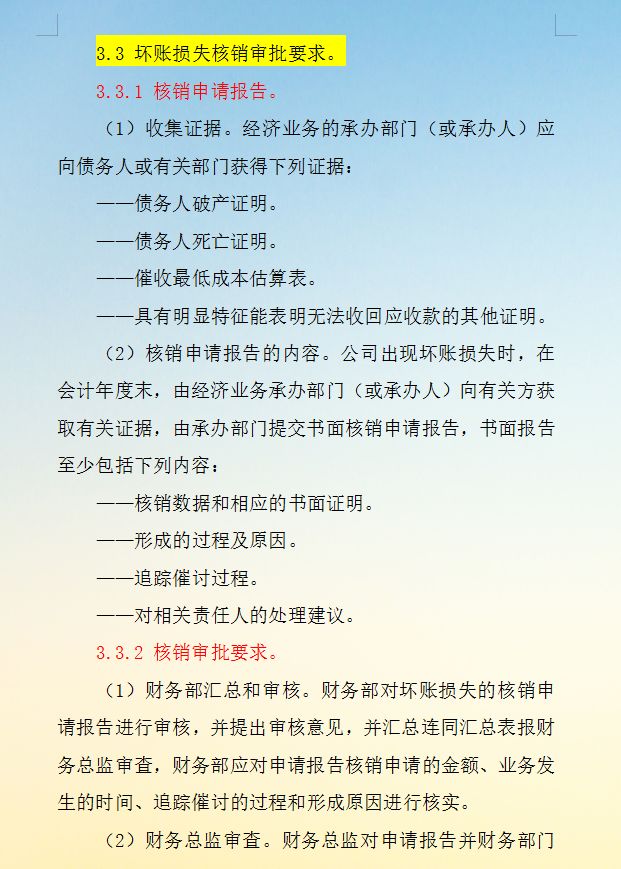 3.3 坏账损失核销审批要求。

3.3.1 核销申请报告。

（1）收集证据。经济业务的承办部门（或承办人）应向债务人或有关部门获得下列证据：

——债务人破产证明。

——债务人死亡证明。

——催收最低成本估算表。

——具有明显特征能表明无法收回应收款的其他证明。

（2）核销申请报告的内容。公司出现坏账损失时，在会计年度末，由经济业务承办部门（或承办人）向有关方获取有关证据，由承办部门提交书面核销申请报告，书面报告至少包括下列内容：

——核销数据和相应的书面证明。

——形成的过程及原因。

——追踪催讨过程。

——对相关责任人的处理建议。

3.3.2 核销审批要求。

（1）财务部汇总和审核。财务部对坏账损失的核销申请报告进行审核，并提出审核意见，并汇总连同汇总表报财务总监审查，财务部应对申请报告核销申请的金额、业务发生的时间、追踪催讨的过程和形成原因进行核实。

（2）财务总监审查。财务总监对申请报告并财务部门